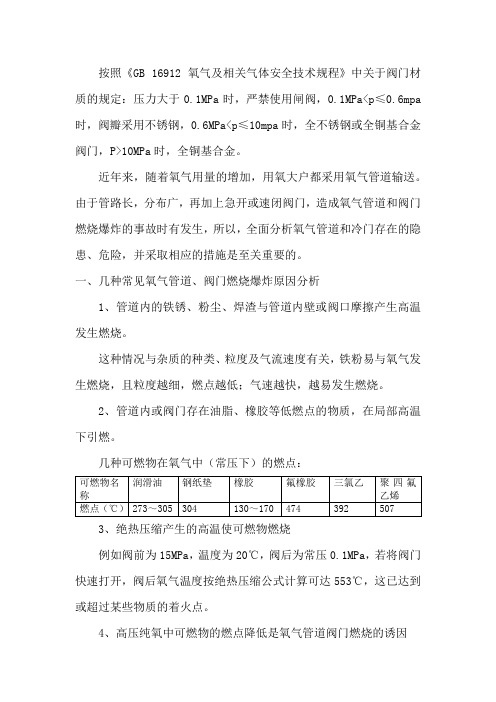 按照《GB 16912 氧气及相关气体安全技术规程》中关于阀门材质的规定：压力大于 0.1MPa 时，严禁使用闸阀，0.1MPa<p≤0.6mpa 时，阀瓣采用不锈钢，0.6MPa<p≤10mpa 时，全不锈钢或全铜基合金阀门，P>10MPa 时，全铜基合金。

近年来，随着氧气用量的增加，用氧大户都采用氧气管道输送。由于管路长，分布广，再加上急开或速闭阀门，造成氧气管道和阀门燃烧爆炸的事故时有发生，所以，全面分析氧气管道和冷门存在的隐患、危险，并采取相应的措施是至关重要的。

一、几种常见氧气管道、阀门燃烧爆炸原因分析

1、管道内的铁锈、粉尘、焊渣与管道内壁或阀口摩擦产生高温发生燃烧。

这种情况与杂质的种类、粒度及气流速度有关，铁粉易与氧气发生燃烧，且粒度越细，燃点越低；气速越快，越易发生燃烧。

2、管道内或阀门存在油脂、橡胶等低燃点的物质，在局部高温下引燃。

几种可燃物在氧气中（常压下）的燃点：

| 可燃物名称 | 润滑油 | 钢纸垫 | 橡胶 | 氟橡胶 | 三氯乙 | 聚四氟乙烯 |
|---|---|---|---|---|---|---|
| 燃点（℃） | 273～305 | 304 | 130～170 | 474 | 392 | 507 |

3、绝热压缩产生的高温使可燃物燃烧

例如阀前为 15MPa，温度为 20℃，阀后为常压 0.1MPa，若将阀门快速打开，阀后氧气温度按绝热压缩公式计算可达 553℃，这已达到或超过某些物质的着火点。

4、高压纯氧中可燃物的燃点降低是氧气管道阀门燃烧的诱因